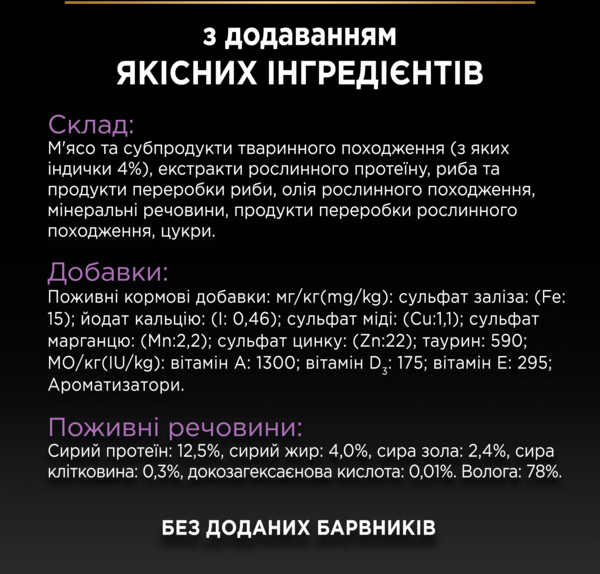 з додаванням
ЯКІСНИХ ІНГРЕДІЄНТІВ

Склад:
М'ясо та субпродукти тваринного походження (з яких індички 4%), екстракти рослинного протеїну, риба та продукти переробки риби, олія рослинного походження, мінеральні речовини, продукти переробки рослинного походження, цукри.

Добавки:
Поживні кормові добавки: мг/кг(mg/kg): сульфат заліза: (Fe: 15); йодат кальцію: (I: 0,46); сульфат міді: (Cu:1,1); сульфат марганцю: (Mn:2,2); сульфат цинку: (Zn:22); таурин: 590; МО/кг(IU/kg): вітамін A: 1300; вітамін $D_3$: 175; вітамін E: 295; Ароматизатори.

Поживні речовини:
Сирий протеїн: 12,5%, сирий жир: 4,0%, сира зола: 2,4%, сира клітковина: 0,3%, докозагексаєнова кислота: 0,01%. Волога: 78%.

БЕЗ ДОДАНИХ БАРВНИКІВ